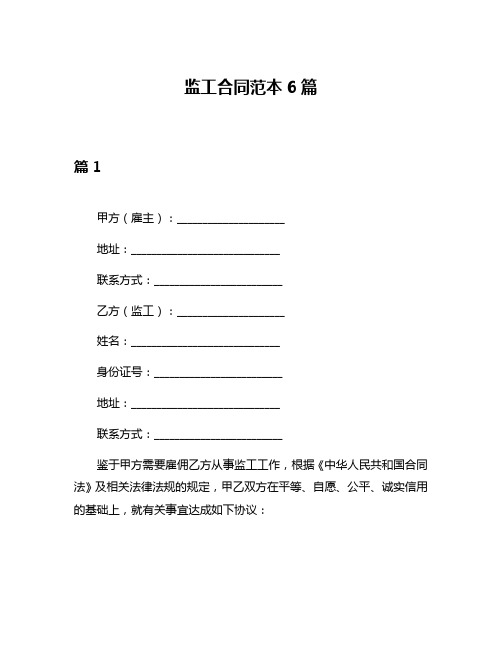 监工合同范本 6 篇

篇 1

甲方（雇主）：____________________

地址：____________________________

联系方式：________________________

乙方（监工）：____________________

姓名：____________________________

身份证号：________________________

地址：____________________________

联系方式：________________________

鉴于甲方需要雇佣乙方从事监工工作，根据《中华人民共和国合同法》及相关法律法规的规定，甲乙双方在平等、自愿、公平、诚实信用的基础上，就有关事宜达成如下协议：